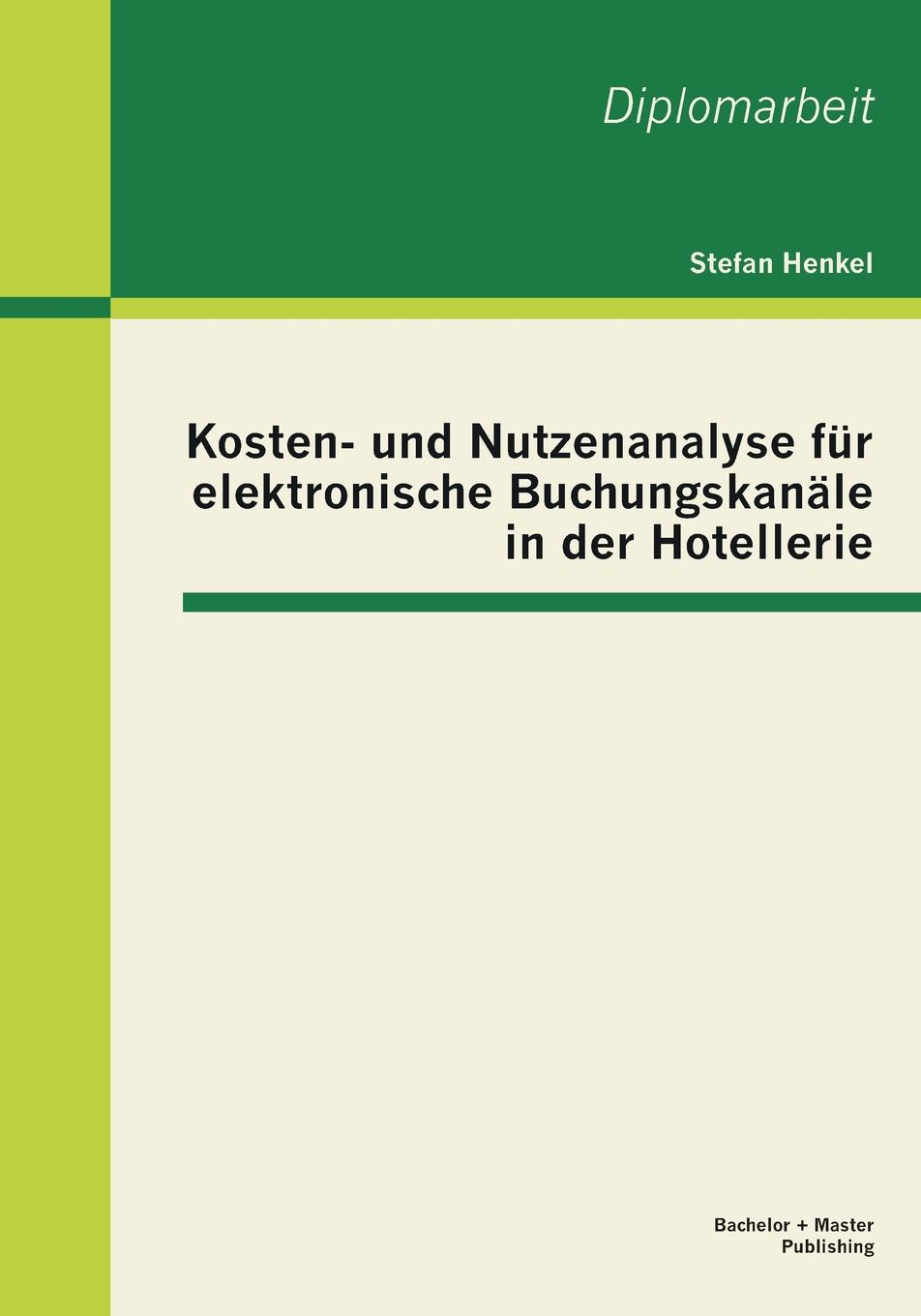 Diplomarbeit

Stefan Henkel

Kosten- und Nutzenanalyse für elektronische Buchungskanäle in der Hotellerie

Bachelor + Master Publishing